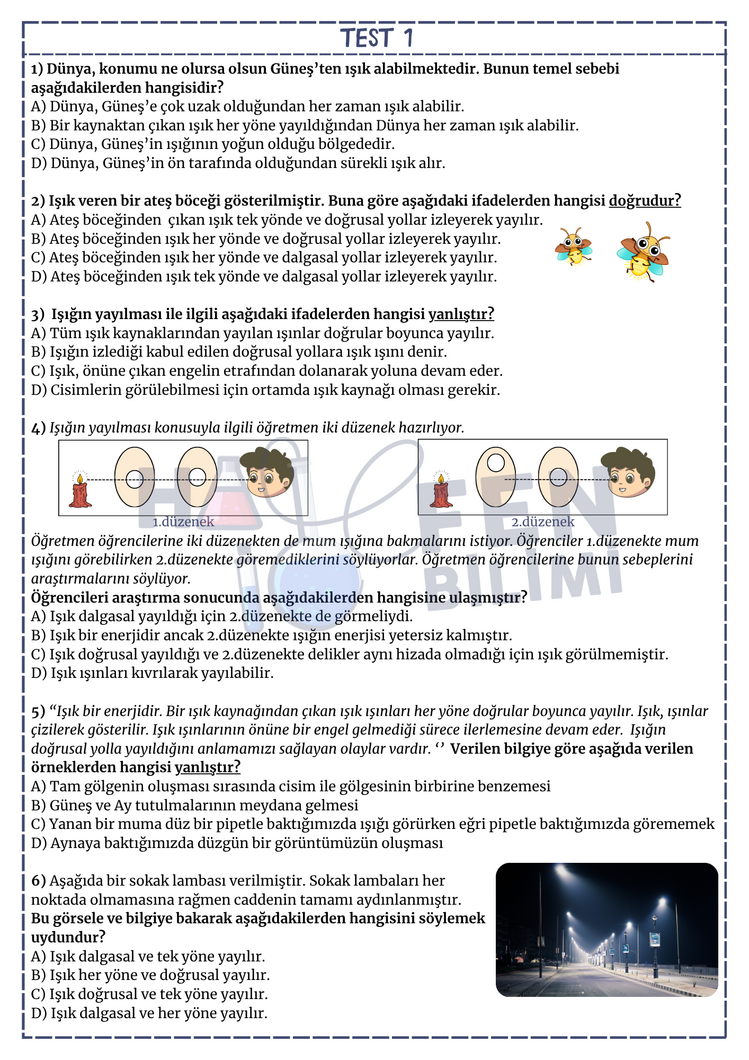 TEST 1

1) Dünya, konumu ne olursa olsun Güneş'ten ışık alabilmektedir. Bunun temel sebebi aşağıdakilerden hangisidir?
A) Dünya, Güneş'e çok uzak olduğundan her zaman ışık alabilir.
B) Bir kaynaktan çıkan ışık her yöne yayıldığından Dünya her zaman ışık alabilir.
C) Dünya, Güneş'in ışığının yoğun olduğu bölgededir.
D) Dünya, Güneş'in ön tarafında olduğundan sürekli ışık alır.

2) Işık veren bir ateş böceği gösterilmiştir. Buna göre aşağıdaki ifadelerden hangisi doğrudur?
A) Ateş böceğinden çıkan ışık tek yönde ve doğrusal yollar izleyerek yayılır.
B) Ateş böceğinden ışık her yönde ve doğrusal yollar izleyerek yayılır.
C) Ateş böceğinden ışık her yönde ve dalgasal yollar izleyerek yayılır.
D) Ateş böceğinden ışık tek yönde ve dalgasal yollar izleyerek yayılır.

3) Işığın yayılması ile ilgili aşağıdaki ifadelerden hangisi yanlıştır?
A) Tüm ışık kaynaklarından yayılan ışınlar doğrular boyunca yayılır.
B) Işığın izlediği kabul edilen doğrusal yollara ışık ışını denir.
C) Işık, önüne çıkan engelin etrafından dolanarak yoluna devam eder.
D) Cisimlerin görülebilmesi için ortamda ışık kaynağı olması gerekir.

4) Işığın yayılması konusuyla ilgili öğretmen iki düzenek hazırlıyor.

1.düzenek

2.düzenek

Öğretmen öğrencilerine iki düzenekten de mum ışığına bakmalarını istiyor. Öğrenciler 1.düzenekte mum ışığını görebilirken 2.düzenekte göremediklerini söylüyorlar. Öğretmen öğrencilerine bunun sebeplerini araştırmalarını söylüyor.
Öğrencileri araştırma sonucunda aşağıdakilerden hangisine ulaşmıştır?
A) Işık dalgasal yayıldığı için 2.düzenekte de görmeliydi.
B) Işık bir enerjidir ancak 2.düzenekte ışığın enerjisi yetersiz kalmıştır.
C) Işık doğrusal yayıldığı ve 2.düzenekte delikler aynı hizada olmadığı için ışık görülmemiştir.
D) Işık ışınları kıvrılarak yayılabilir.

5) "Işık bir enerjidir. Bir ışık kaynağından çıkan ışık ışınları her yöne doğrular boyunca yayılır. Işık, ışınlar çizilerek gösterilir. Işık ışınlarının önüne bir engel gelmediği sürece ilerlemesine devam eder. Işığın doğrusal yolla yayıldığını anlamamızı sağlayan olaylar vardır. '' Verilen bilgiye göre aşağıda verilen örneklerden hangisi yanlıştır?
A) Tam gölgenin oluşması sırasında cisim ile gölgesinin birbirine benzemesi
B) Güneş ve Ay tutulmalarının meydana gelmesi
C) Yanan bir muma düz bir pipetle baktığımızda ışığı görürken eğri pipetle baktığımızda görememek
D) Aynaya baktığımızda düzgün bir görüntümüzün oluşması

6) Aşağıda bir sokak lambası verilmiştir. Sokak lambaları her noktada olmamasına rağmen caddenin tamamı aydınlanmıştır.
Bu görsele ve bilgiye bakarak aşağıdakilerden hangisini söylemek uydundur?
A) Işık dalgasal ve tek yöne yayılır.
B) Işık her yöne ve doğrusal yayılır.
C) Işık doğrusal ve tek yöne yayılır.
D) Işık dalgasal ve her yöne yayılır.

FEN BİLİMİ